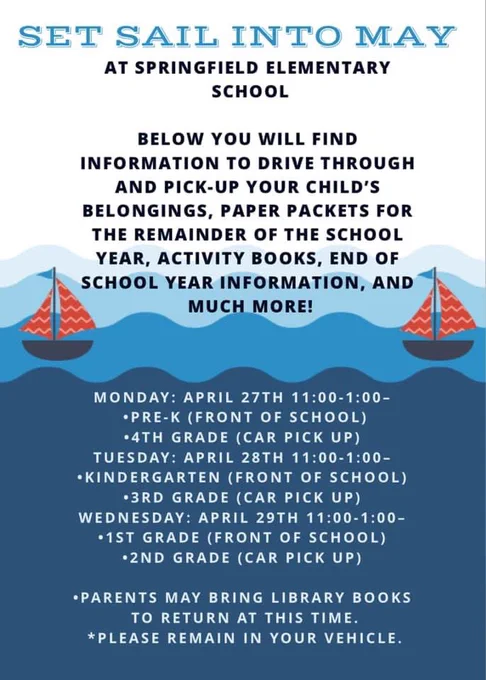 SET SAIL INTO MAY
AT SPRINGFIELD ELEMENTARY SCHOOL

BELOW YOU WILL FIND INFORMATION TO DRIVE THROUGH AND PICK-UP YOUR CHILD'S BELONGINGS, PAPER PACKETS FOR THE REMAINDER OF THE SCHOOL YEAR, ACTIVITY BOOKS, END OF SCHOOL YEAR INFORMATION, AND MUCH MORE!

MONDAY: APRIL 27TH 11:00-1:00–
•PRE-K (FRONT OF SCHOOL)
•4TH GRADE (CAR PICK UP)
TUESDAY: APRIL 28TH 11:00-1:00–
•KINDERGARTEN (FRONT OF SCHOOL)
•3RD GRADE (CAR PICK UP)
WEDNESDAY: APRIL 29TH 11:00-1:00–
•1ST GRADE (FRONT OF SCHOOL)
•2ND GRADE (CAR PICK UP)

•PARENTS MAY BRING LIBRARY BOOKS TO RETURN AT THIS TIME.
*PLEASE REMAIN IN YOUR VEHICLE.